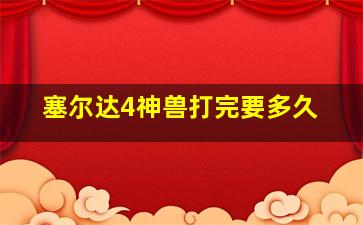 塞尔达4神兽打完要多久